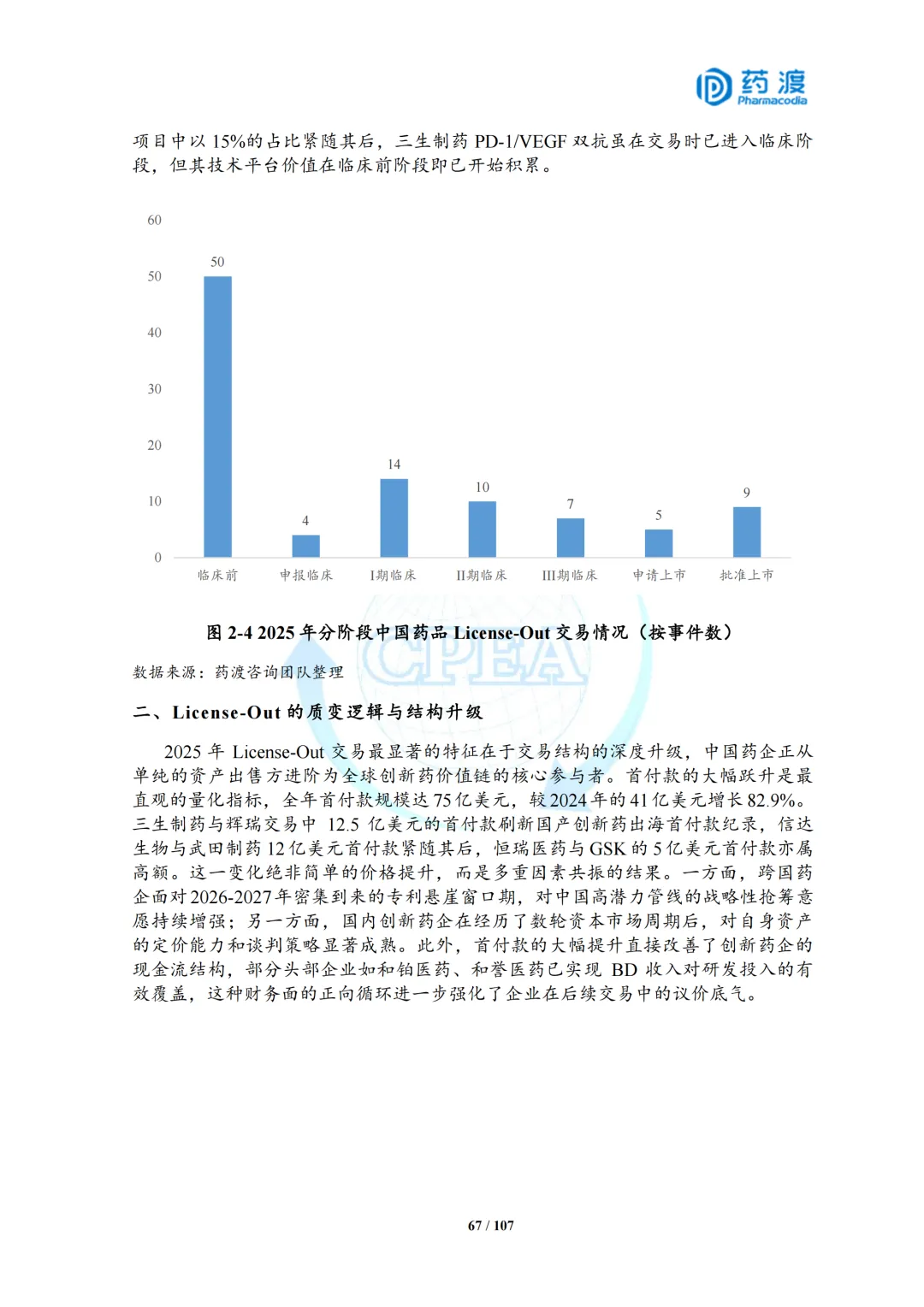 药渡
Pharmacodia

项目中以15%的占比紧随其后，三生制药PD-1/VEGF双抗虽在交易时已进入临床阶段，但其技术平台价值在临床前阶段即已开始积累。

60
50
40
30
20
10
0
50
4
14
10
7
5
9
临床前
申报临床
I期临床
II期临床
III期临床
申请上市
批准上市

图2-4 2025年分阶段中国药品License-Out交易情况（按事件数）

数据来源：药渡咨询团队整理

二、License-Out的质变逻辑与结构升级

2025年License-Out交易最显著的特征在于交易结构的深度升级，中国药企正从单纯的资产出售方进阶为全球创新药价值链的核心参与者。首付款的大幅跃升是最直观的量化指标，全年首付款规模达75亿美元，较2024年的41亿美元增长82.9%。三生制药与辉瑞交易中12.5亿美元的首付款刷新国产创新药出海首付款纪录，信达生物与武田制药12亿美元首付款紧随其后，恒瑞医药与GSK的5亿美元首付款亦属高额。这一变化绝非简单的价格提升，而是多重因素共振的结果。一方面，跨国药企面对2026-2027年密集到来的专利悬崖窗口期，对中国高潜力管线的战略性抢筹意愿持续增强；另一方面，国内创新药企在经历了数轮资本市场周期后，对自身资产的定价能力和谈判策略显著成熟。此外，首付款的大幅提升直接改善了创新药企的现金流结构，部分头部企业如和铂医药、和誉医药已实现BD收入对研发投入的有效覆盖，这种财务面的正向循环进一步强化了企业在后续交易中的议价底气。

67 / 107

CPEA